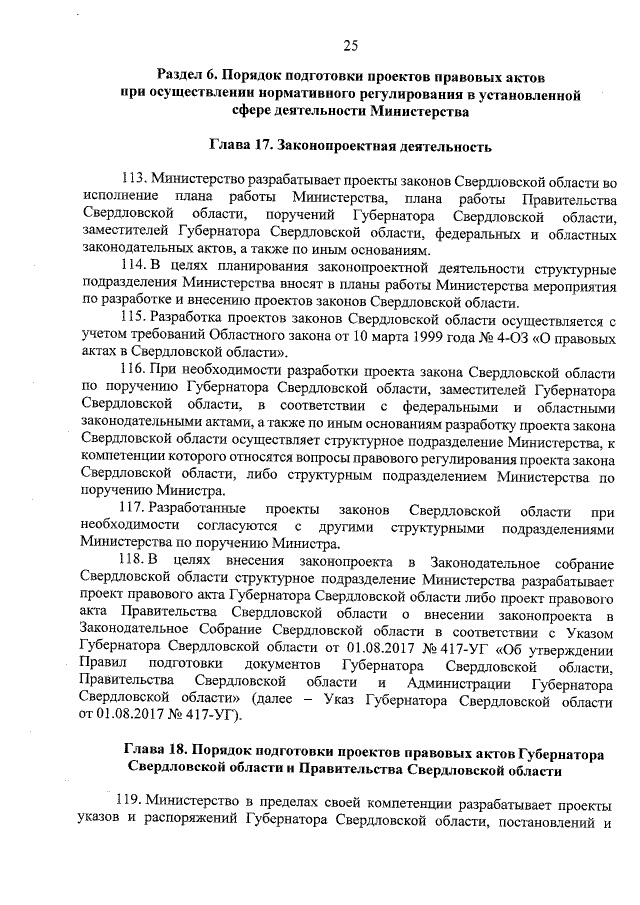 25

Раздел 6. Порядок подготовки проектов правовых актов при осуществлении нормативного регулирования в установленной сфере деятельности Министерства

Глава 17. Законопроектная деятельность

113. Министерство разрабатывает проекты законов Свердловской области во исполнение плана работы Министерства, плана работы Правительства Свердловской области, поручений Губернатора Свердловской области, заместителей Губернатора Свердловской области, федеральных и областных законодательных актов, а также по иным основаниям.

114. В целях планирования законопроектной деятельности структурные подразделения Министерства вносят в планы работы Министерства мероприятия по разработке и внесению проектов законов Свердловской области.

115. Разработка проектов законов Свердловской области осуществляется с учетом требований Областного закона от 10 марта 1999 года № 4-ОЗ «О правовых актах в Свердловской области».

116. При необходимости разработки проекта закона Свердловской области по поручению Губернатора Свердловской области, заместителей Губернатора Свердловской области, в соответствии с федеральными и областными законодательными актами, а также по иным основаниям разработку проекта закона Свердловской области осуществляет структурное подразделение Министерства, к компетенции которого относятся вопросы правового регулирования проекта закона Свердловской области, либо структурным подразделением Министерства по поручению Министра.

117. Разработанные проекты законов Свердловской области при необходимости согласуются с другими структурными подразделениями Министерства по поручению Министра.

118. В целях внесения законопроекта в Законодательное собрание Свердловской области структурное подразделение Министерства разрабатывает проект правового акта Губернатора Свердловской области либо проект правового акта Правительства Свердловской области о внесении законопроекта в Законодательное Собрание Свердловской области в соответствии с Указом Губернатора Свердловской области от 01.08.2017 № 417-УГ «Об утверждении Правил подготовки документов Губернатора Свердловской области, Правительства Свердловской области и Администрации Губернатора Свердловской области» (далее – Указ Губернатора Свердловской области от 01.08.2017 № 417-УГ).

Глава 18. Порядок подготовки проектов правовых актов Губернатора Свердловской области и Правительства Свердловской области

119. Министерство в пределах своей компетенции разрабатывает проекты указов и распоряжений Губернатора Свердловской области, постановлений и